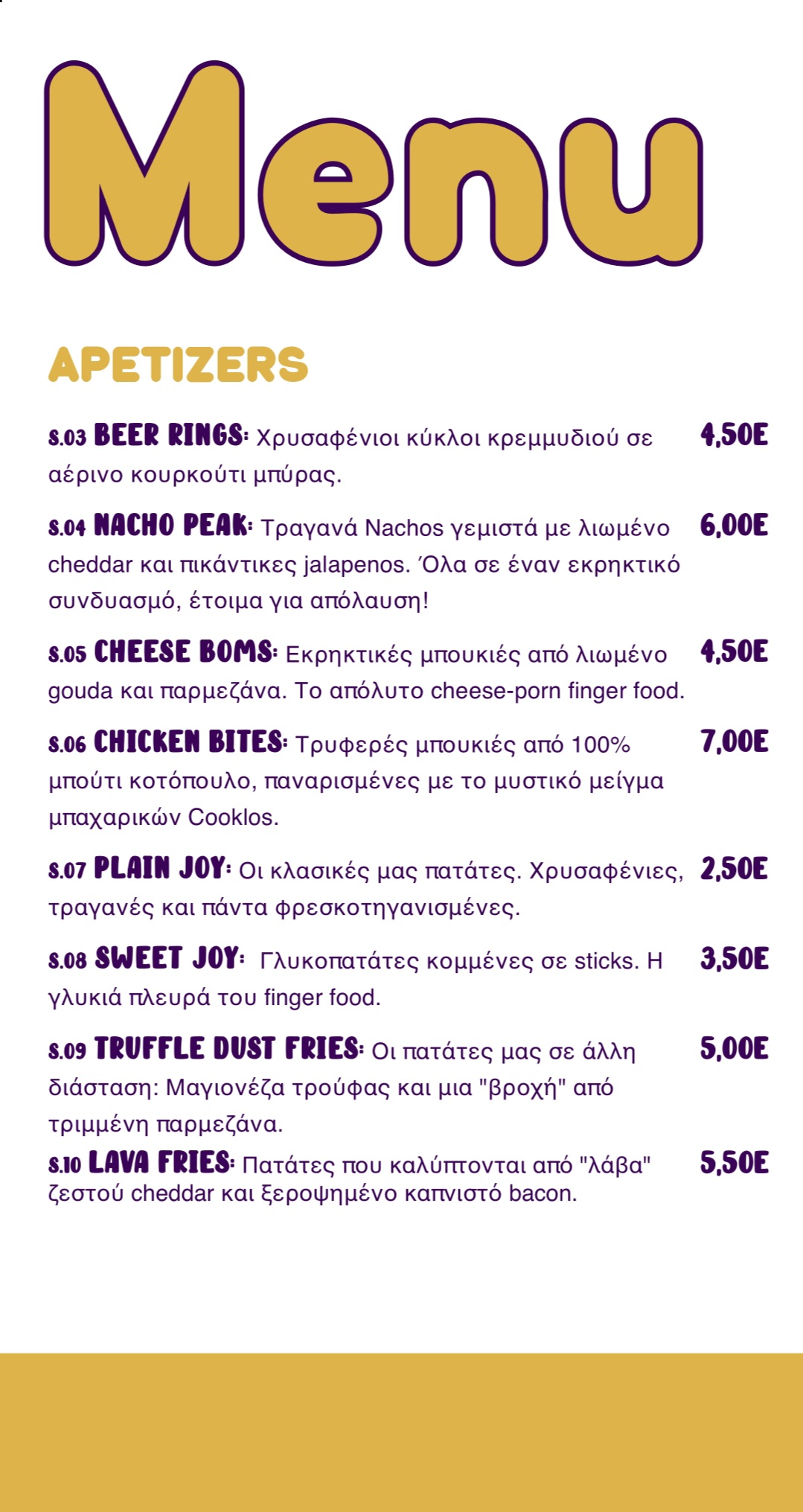 Menu

APETIZERS

S.03 BEER RINGS: Χρυσαφένιοι κύκλοι κρεμμυδιού σε αέρινο κουρκούτι μπύρας. 4,50E

S.04 NACHO PEAK: Τραγανά Nachos γεμιστά με λιωμένο cheddar και πικάντικες jalapenos. Όλα σε έναν εκρηκτικό συνδυασμό, έτοιμα για απόλαυση! 6,00E

S.05 CHEESE BOMS: Εκρηκτικές μπουκιές από λιωμένο gouda και παρμεζάνα. Το απόλυτο cheese-porn finger food. 4,50E

S.06 CHICKEN BITES: Τρυφερές μπουκιές από 100% μπούτι κοτόπουλο, παναρισμένες με το μυστικό μείγμα μπαχαρικών Cooklos. 7,00E

S.07 PLAIN JOY: Οι κλασικές μας πατάτες. Χρυσαφένιες, τραγανές και πάντα φρεσκοτηγανισμένες. 2,50E

S.08 SWEET JOY: Γλυκοπατάτες κομμένες σε sticks. Η γλυκιά πλευρά του finger food. 3,50E

S.09 TRUFFLE DUST FRIES: Οι πατάτες μας σε άλλη διάσταση: Μαγιονέζα τρούφας και μια "βροχή" από τριμμένη παρμεζάνα. 5,00E

S.10 LAVA FRIES: Πατάτες που καλύπτονται από "λάβα" ζεστού cheddar και ξεροψημένο καπνιστό bacon. 5,50E